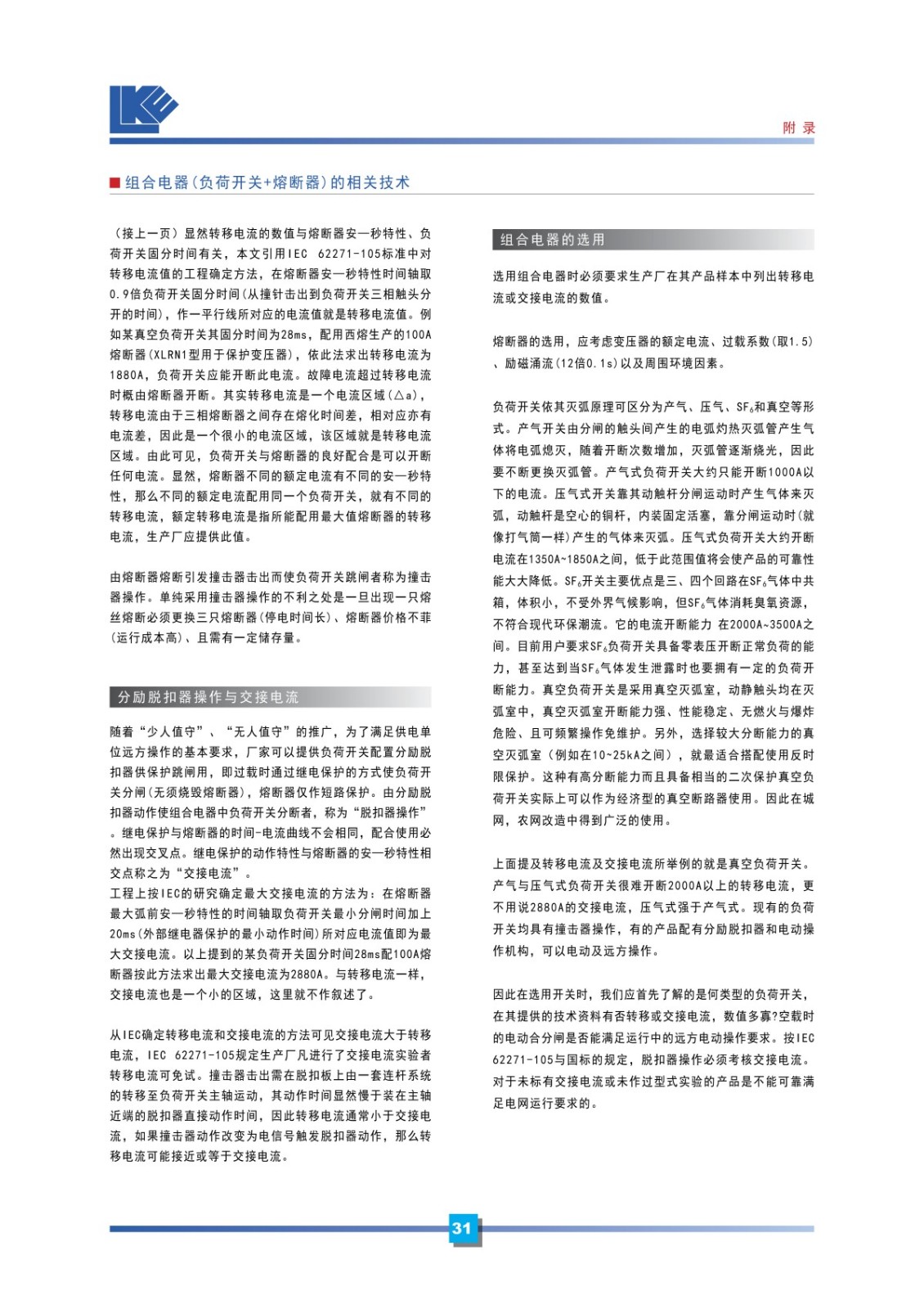 附 录

■ 组合电器（负荷开关+熔断器）的相关技术

（接上一页）显然转移电流的数值与熔断器安一秒特性、负荷开关固分时间有关，本文引用IEC 62271-105标准中对转移电流值的工程确定方法，在熔断器安一秒特性时间轴取0.9倍负荷开关固分时间（从撞针击出到负荷开关三相触头分开的时间），作一平行线所对应的电流值就是转移电流值。例如某真空负荷开关其固分时间为28ms，配用西熔生产的100A熔断器（XLRN1型用于保护变压器），依此法求出转移电流为1880A，负荷开关应能开断此电流。故障电流超过转移电流时概由熔断器开断。其实转移电流是一个电流区域（△a），转移电流由于三相熔断器之间存在熔化时间差，相对应亦有电流差，因此是一个很小的电流区域，该区域就是转移电流区域。由此可见，负荷开关与熔断器的良好配合是可以开断任何电流。显然，熔断器不同的额定电流有不同的安一秒特性，那么不同的额定电流配用同一个负荷开关，就有不同的转移电流，额定转移电流是指所能配用最大值熔断器的转移电流，生产厂应提供此值。

由熔断器熔断引发撞击器击出而使负荷开关跳闸者称为撞击器操作。单纯采用撞击器操作的不利之处是一旦出现一只熔丝熔断必须更换三只熔断器（停电时间长）、熔断器价格不菲（运行成本高）、且需有一定储存量。

分励脱扣器操作与交接电流

随着“少人值守”、“无人值守”的推广，为了满足供电单位远方操作的基本要求，厂家可以提供负荷开关配置分励脱扣器供保护跳闸用，即过载时通过继电保护的方式使负荷开关分闸（无须烧毁熔断器），熔断器仅作短路保护。由分励脱扣器动作使组合电器中负荷开关分断者，称为“脱扣器操作”。继电保护与熔断器的时间-电流曲线不会相同，配合使用必然出现交叉点。继电保护的动作特性与熔断器的安一秒特性相交点称之为“交接电流”。
工程上按IEC的研究确定最大交接电流的方法为：在熔断器最大弧前安一秒特性的时间轴取负荷开关最小分闸时间加上20ms（外部继电器保护的最小动作时间）所对应电流值即为最大交接电流。以上提到的某负荷开关固分时间28ms配100A熔断器按此方法求出最大交接电流为2880A。与转移电流一样，交接电流也是一个小的区域，这里就不作叙述了。

从IEC确定转移电流和交接电流的方法可见交接电流大于转移电流，IEC 62271-105规定生产厂凡进行了交接电流实验者转移电流可免试。撞击器击出需在脱扣板上由一套连杆系统的转移至负荷开关主轴运动，其动作时间显然慢于装在主轴近端的脱扣器直接动作时间，因此转移电流通常小于交接电流，如果撞击器动作改变为电信号触发脱扣器动作，那么转移电流可能接近或等于交接电流。

组合电器的选用

选用组合电器时必须要求生产厂在其产品样本中列出转移电流或交接电流的数值。

熔断器的选用，应考虑变压器的额定电流、过载系数（取1.5）、励磁涌流（12倍0.1s）以及周围环境因素。

负荷开关依其灭弧原理可区分为产气、压气、$SF_6$和真空等形式。产气开关由分闸的触头间产生的电弧灼热灭弧管产生气体将电弧熄灭，随着开断次数增加，灭弧管逐渐烧光，因此要不断更换灭弧管。产气式负荷开关大约只能开断1000A以下的电流。压气式开关靠其动触杆分闸运动时产生气体来灭弧，动触杆是空心的铜杆，内装固定活塞，靠分闸运动时（就像打气筒一样）产生的气体来灭弧。压气式负荷开关大约开断电流在1350A~1850A之间，低于此范围值将会使产品的可靠性能大大降低。$SF_6$开关主要优点是三、四个回路在$SF_6$气体中共箱，体积小，不受外界气候影响，但$SF_6$气体消耗臭氧资源，不符合现代环保潮流。它的电流开断能力 在2000A~3500A之间。目前用户要求$SF_6$负荷开关具备零表压开断正常负荷的能力，甚至达到当$SF_6$气体发生泄露时也要拥有一定的负荷开断能力。真空负荷开关是采用真空灭弧室，动静触头均在灭弧室中，真空灭弧室开断能力强、性能稳定、无燃火与爆炸危险、且可频繁操作免维护。另外，选择较大分断能力的真空灭弧室（例如在10~25kA之间），就最适合搭配使用反时限保护。这种有高分断能力而且具备相当的二次保护真空负荷开关实际上可以作为经济型的真空断路器使用。因此在城网，农网改造中得到广泛的使用。

上面提及转移电流及交接电流所举例的就是真空负荷开关。产气与压气式负荷开关很难开断2000A以上的转移电流，更不用说2880A的交接电流，压气式强于产气式。现有的负荷开关均具有撞击器操作，有的产品配有分励脱扣器和电动操作机构，可以电动及远方操作。

因此在选用开关时，我们应首先了解的是何类型的负荷开关，在其提供的技术资料有否转移或交接电流，数值多寡?空载时的电动合分闸是否能满足运行中的远方电动操作要求。按IEC 62271-105与国标的规定，脱扣器操作必须考核交接电流。对于未标有交接电流或未作过型式实验的产品是不能可靠满足电网运行要求的。

31